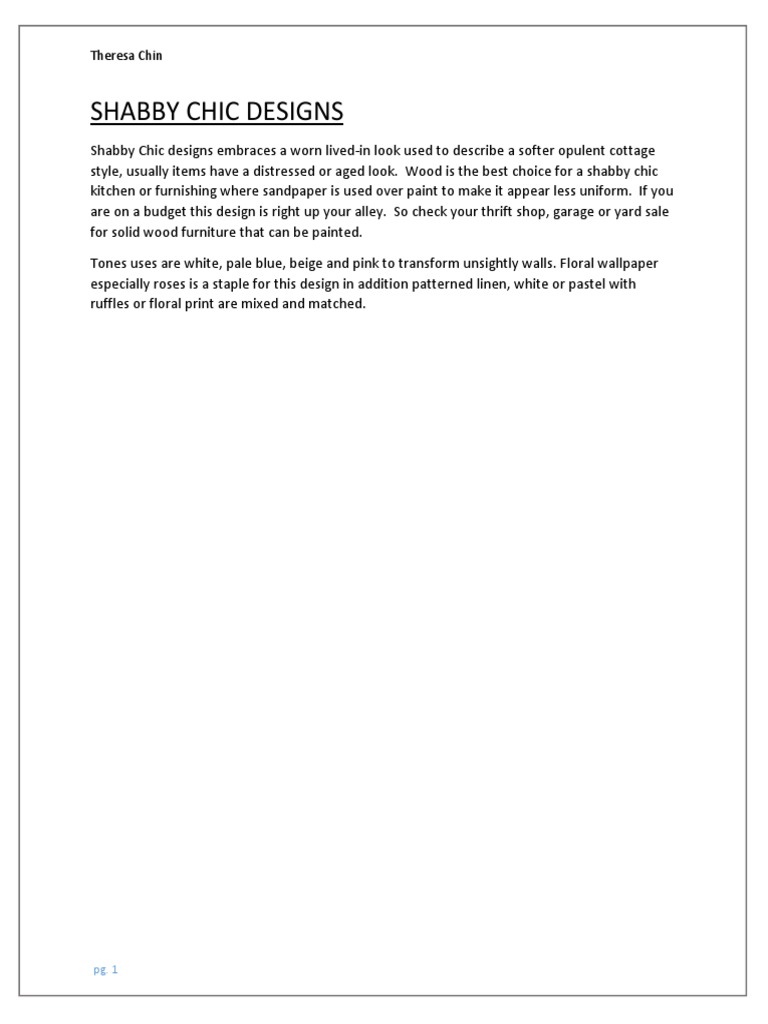 Theresa Chin

SHABBY CHIC DESIGNS

Shabby Chic designs embraces a worn lived-in look used to describe a softer opulent cottage style, usually items have a distressed or aged look. Wood is the best choice for a shabby chic kitchen or furnishing where sandpaper is used over paint to make it appear less uniform. If you are on a budget this design is right up your alley. So check your thrift shop, garage or yard sale for solid wood furniture that can be painted.

Tones uses are white, pale blue, beige and pink to transform unsightly walls. Floral wallpaper especially roses is a staple for this design in addition patterned linen, white or pastel with ruffles or floral print are mixed and matched.

pg. 1